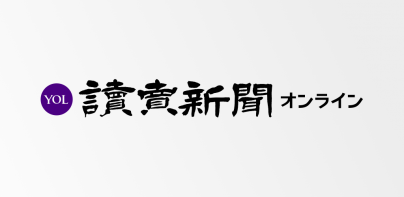 YOL 讀賣新聞 オンライン